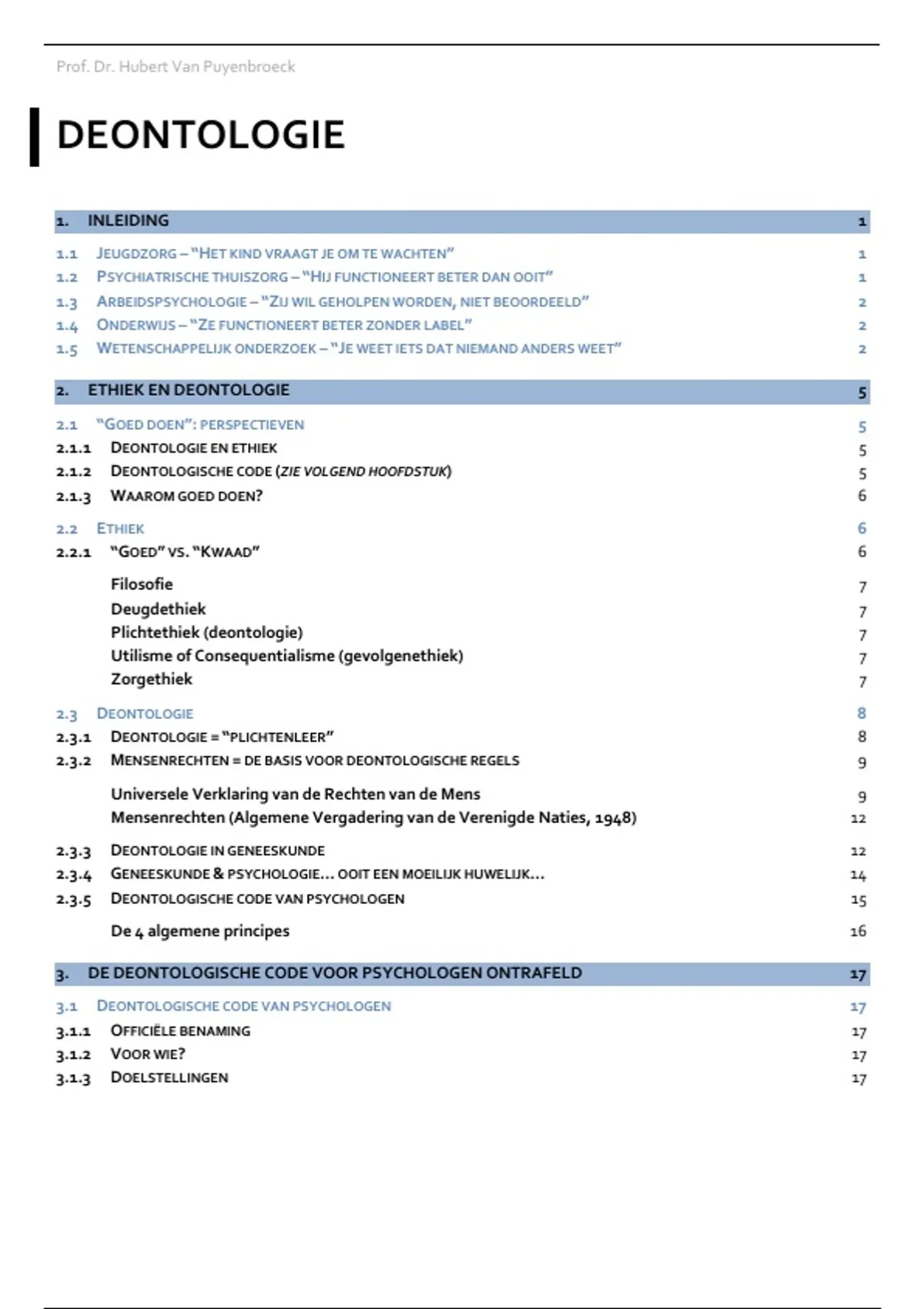 Prof. Dr. Hubert Van Puyenbroeck

DEONTOLOGIE

1. INLEIDING 1

1.1 JEUGDZORG – "HET KIND VRAAGT JE OM TE WACHTEN" 1
1.2 PSYCHIATRISCHE THUISZORG – "HIJ FUNCTIONEERT BETER DAN OOIT" 1
1.3 ARBEIDSPSYCHOLOGIE – "ZIJ WIL GEHOLPEN WORDEN, NIET BEOORDEELD" 2
1.4 ONDERWIJS – "ZE FUNCTIONEERT BETER ZONDER LABEL" 2
1.5 WETENSCHAPPELIJK ONDERZOEK – "JE WEET IETS DAT NIEMAND ANDERS WEET" 2

2. ETHIEK EN DEONTOLOGIE 5

2.1 "GOED DOEN": PERSPECTIEVEN 5
2.1.1 DEONTOLOGIE EN ETHIEK 5
2.1.2 DEONTOLOGISCHE CODE (ZIE VOLGEND HOOFDSTUK) 5
2.1.3 WAAROM GOED DOEN? 6

2.2 ETHIEK 6
2.2.1 "GOED" VS. "KWAAD" 6

Filosofie 7
Deugdethiek 7
Plichtethiek (deontologie) 7
Utilisme of Consequentialisme (gevolgenethiek) 7
Zorgethiek 7

2.3 DEONTOLOGIE 8
2.3.1 DEONTOLOGIE = "PLICHTENLEER" 8
2.3.2 MENSENRECHTEN = DE BASIS VOOR DEONTOLOGISCHE REGELS 9

Universele Verklaring van de Rechten van de Mens 9
Mensenrechten (Algemene Vergadering van de Verenigde Naties, 1948) 12

2.3.3 DEONTOLOGIE IN GENEESKUNDE 12
2.3.4 GENEESKUNDE & PSYCHOLOGIE… OOIT EEN MOEILIJK HUWELIJK… 14
2.3.5 DEONTOLOGISCHE CODE VAN PSYCHOLOGEN 15

De 4 algemene principes 16

3. DE DEONTOLOGISCHE CODE VOOR PSYCHOLOGEN ONTRAFELD 17

3.1 DEONTOLOGISCHE CODE VAN PSYCHOLOGEN 17
3.1.1 OFFICIËLE BENAMING 17
3.1.2 VOOR WIE? 17
3.1.3 DOELSTELLINGEN 17